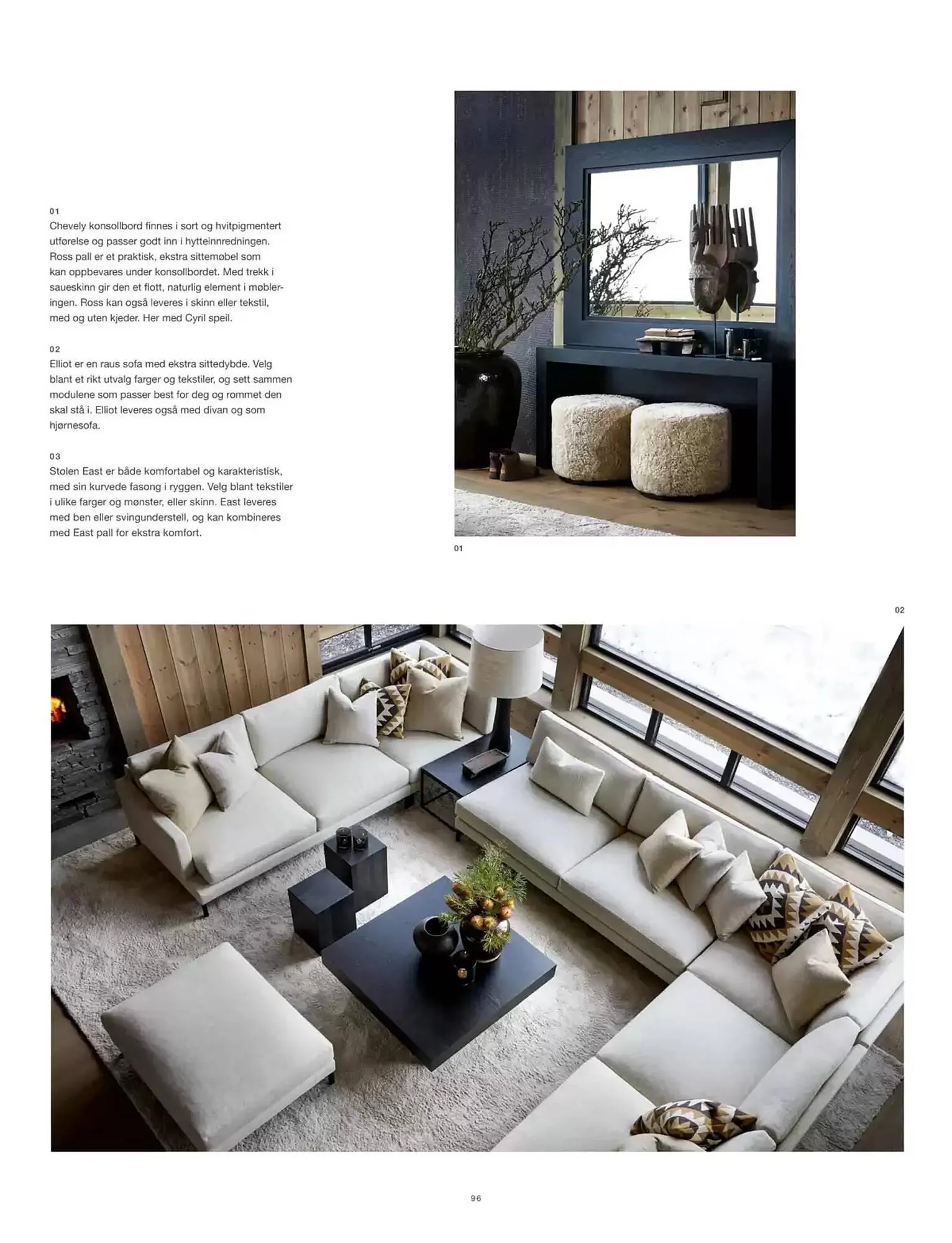 01
Chevely konsollbord finnes i sort og hvitpigmentert utførelse og passer godt inn i hytteinnredningen. Ross pall er et praktisk, ekstra sittemøbel som kan oppbevares under konsollbordet. Med trekk i saueskinn gir den et flott, naturlig element i møbleringen. Ross kan også leveres i skinn eller tekstil, med og uten kjeder. Her med Cyril speil.

02
Elliot er en raus sofa med ekstra sittedybde. Velg blant et rikt utvalg farger og tekstiler, og sett sammen modulene som passer best for deg og rommet den skal stå i. Elliot leveres også med divan og som hjørnesofa.

03
Stolen East er både komfortabel og karakteristisk, med sin kurvede fasong i ryggen. Velg blant tekstiler i ulike farger og mønster, eller skinn. East leveres med ben eller svingunderstell, og kan kombineres med East pall for ekstra komfort.

01

02

96